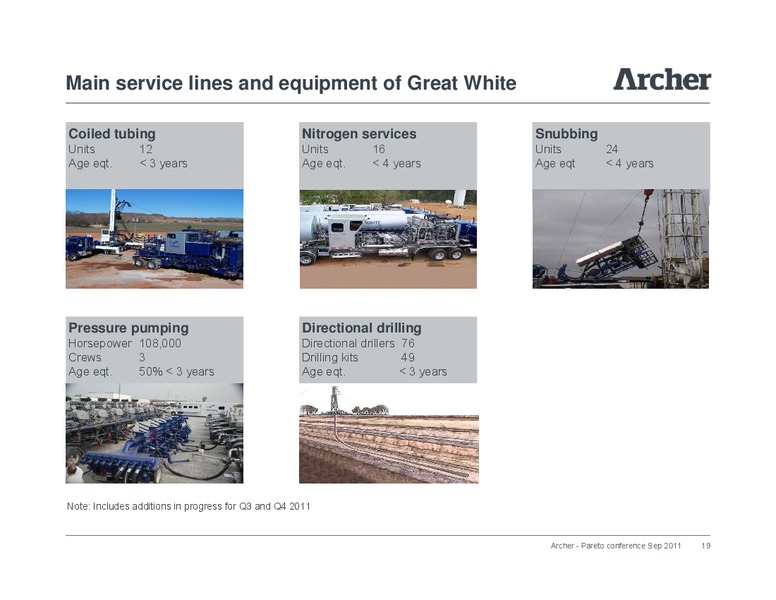 Main service lines and equipment of Great White

Archer

Coiled tubing
Units 12
Age eqt. < 3 years

Nitrogen services
Units 16
Age eqt. < 4 years

Snubbing
Units 24
Age eqt < 4 years

Pressure pumping
Horsepower 108,000
Crews 3
Age eqt. 50% < 3 years

Directional drilling
Directional drillers 76
Drilling kits 49
Age eqt. < 3 years

Note: Includes additions in progress for Q3 and Q4 2011

Archer - Pareto conference Sep 2011 19